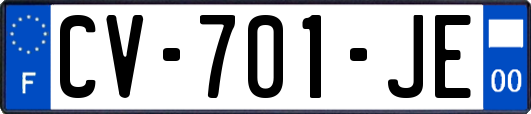 F

CV-701-JE

00